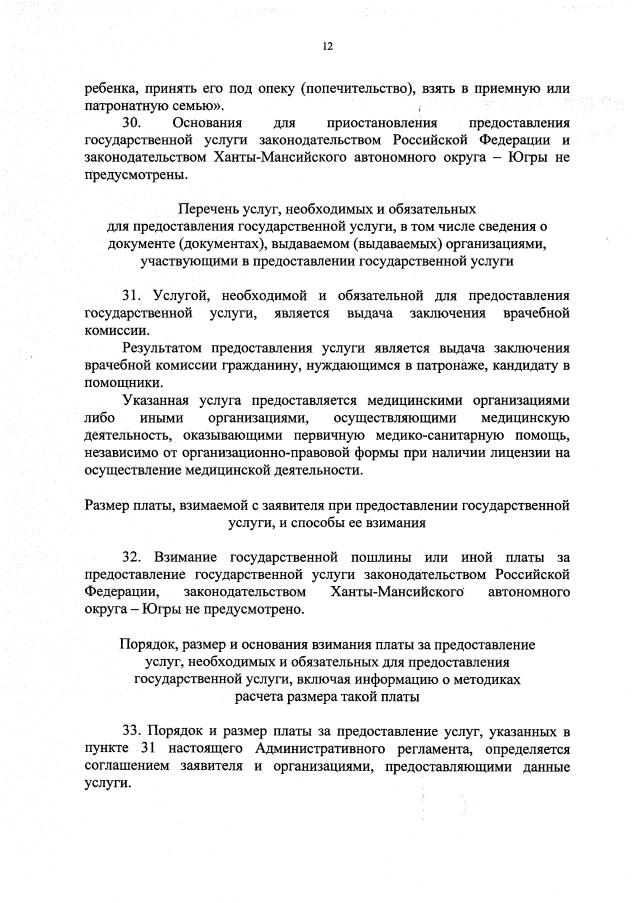 12

ребенка, принять его под опеку (попечительство), взять в приемную или патронатную семью».

30. Основания для приостановления предоставления государственной услуги законодательством Российской Федерации и законодательством Ханты-Мансийского автономного округа – Югры не предусмотрены.

Перечень услуг, необходимых и обязательных для предоставления государственной услуги, в том числе сведения о документе (документах), выдаваемом (выдаваемых) организациями, участвующими в предоставлении государственной услуги

31. Услугой, необходимой и обязательной для предоставления государственной услуги, является выдача заключения врачебной комиссии.

Результатом предоставления услуги является выдача заключения врачебной комиссии гражданину, нуждающимся в патронаже, кандидату в помощники.

Указанная услуга предоставляется медицинскими организациями либо иными организациями, осуществляющими медицинскую деятельность, оказывающими первичную медико-санитарную помощь, независимо от организационно-правовой формы при наличии лицензии на осуществление медицинской деятельности.

Размер платы, взимаемой с заявителя при предоставлении государственной услуги, и способы ее взимания

32. Взимание государственной пошлины или иной платы за предоставление государственной услуги законодательством Российской Федерации, законодательством Ханты-Мансийского автономного округа – Югры не предусмотрено.

Порядок, размер и основания взимания платы за предоставление услуг, необходимых и обязательных для предоставления государственной услуги, включая информацию о методиках расчета размера такой платы

33. Порядок и размер платы за предоставление услуг, указанных в пункте 31 настоящего Административного регламента, определяется соглашением заявителя и организациями, предоставляющими данные услуги.